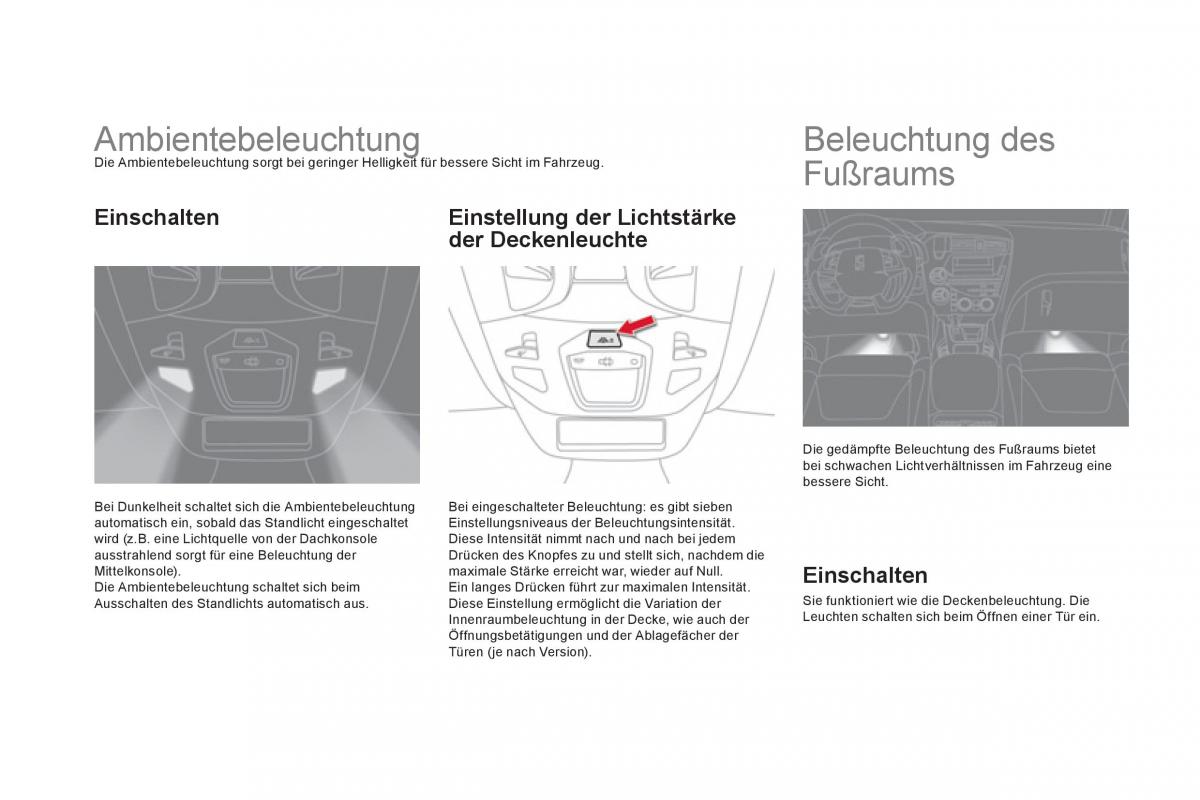 Ambientebeleuchtung
Die Ambientebeleuchtung sorgt bei geringer Helligkeit für bessere Sicht im Fahrzeug.

Einschalten

Bei Dunkelheit schaltet sich die Ambientebeleuchtung automatisch ein, sobald das Standlicht eingeschaltet wird (z.B. eine Lichtquelle von der Dachkonsole ausstrahlend sorgt für eine Beleuchtung der Mittelkonsole).
Die Ambientebeleuchtung schaltet sich beim Ausschalten des Standlichts automatisch aus.

Einstellung der Lichtstärke der Deckenleuchte

Bei eingeschalteter Beleuchtung: es gibt sieben Einstellungsniveaus der Beleuchtungsintensität.
Diese Intensität nimmt nach und nach bei jedem Drücken des Knopfes zu und stellt sich, nachdem die maximale Stärke erreicht war, wieder auf Null.
Ein langes Drücken führt zur maximalen Intensität.
Diese Einstellung ermöglicht die Variation der Innenraumbeleuchtung in der Decke, wie auch der Öffnungsbetätigungen und der Ablagefächer der Türen (je nach Version).

Beleuchtung des Fußraums

Die gedämpfte Beleuchtung des Fußraums bietet bei schwachen Lichtverhältnissen im Fahrzeug eine bessere Sicht.

Einschalten
Sie funktioniert wie die Deckenbeleuchtung. Die Leuchten schalten sich beim Öffnen einer Tür ein.